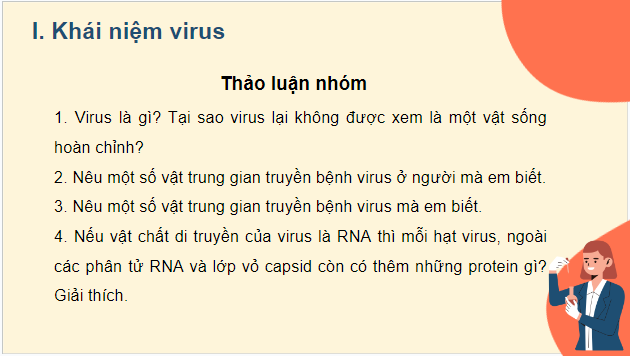 I. Khái niệm virus

Thảo luận nhóm

1. Virus là gì? Tại sao virus lại không được xem là một vật sống hoàn chỉnh?

2. Nêu một số vật trung gian truyền bệnh virus ở người mà em biết.

3. Nêu một số vật trung gian truyền bệnh virus mà em biết.

4. Nếu vật chất di truyền của virus là RNA thì mỗi hạt virus, ngoài các phân tử RNA và lớp vỏ capsid còn có thêm những protein gì? Giải thích.